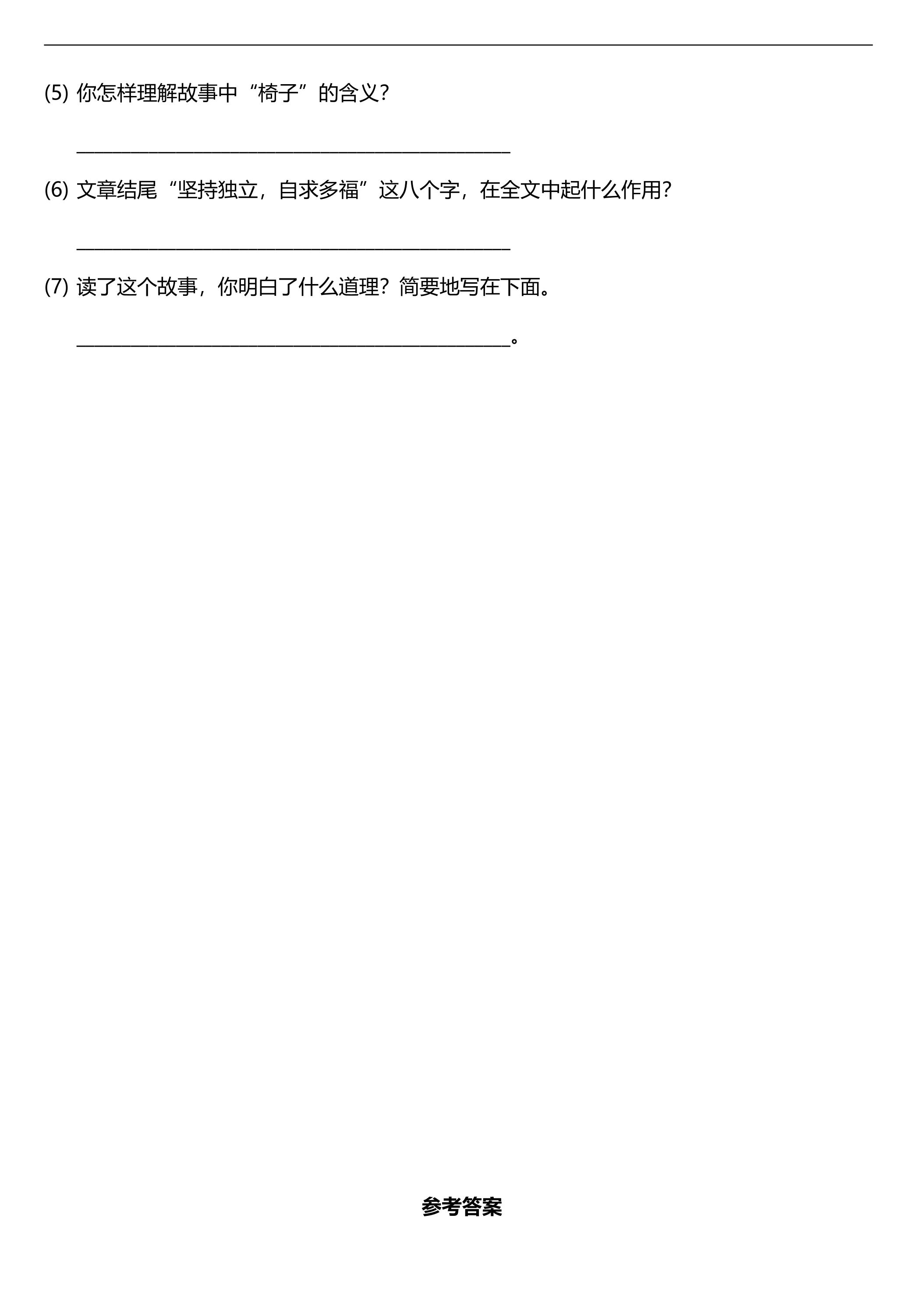 (5)你怎样理解故事中“椅子”的含义?

____

(6)文章结尾“坚持独立，自求多福”这八个字，在全文中起什么作用?

____

(7)读了这个故事，你明白了什么道理?简要地写在下面。

____。

参考答案